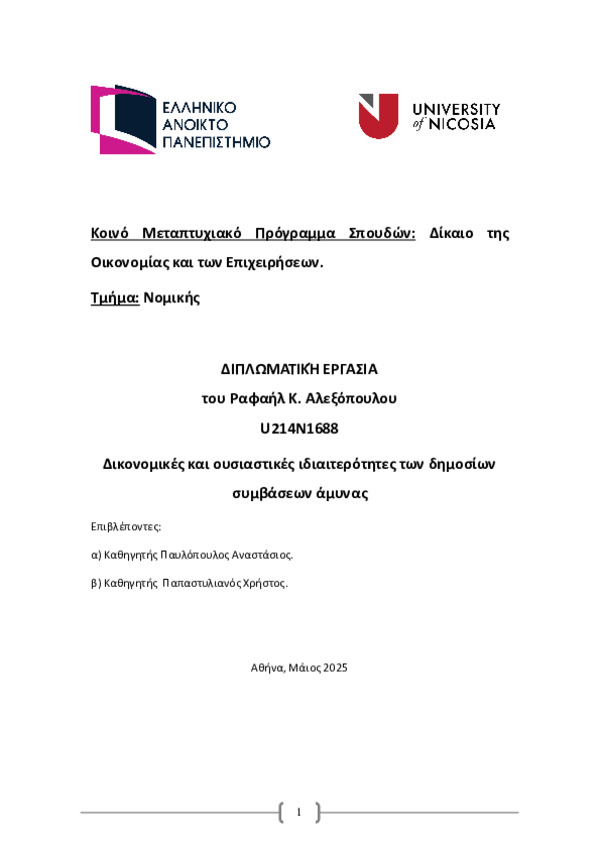 ΕΛΛΗΝΙΚΟ ΑΝΟΙΚΤΟ ΠΑΝΕΠΙΣΤΗΜΙΟ

UNIVERSITY of NICOSIA

Κοινό Μεταπτυχιακό Πρόγραμμα Σπουδών: Δίκαιο της Οικονομίας και των Επιχειρήσεων.

Τμήμα: Νομικής

ΔΙΠΛΩΜΑΤΙΚΉ ΕΡΓΑΣΙΑ
του Ραφαήλ Κ. Αλεξόπουλου
U214N1688

Δικονομικές και ουσιαστικές ιδιαιτερότητες των δημοσίων συμβάσεων άμυνας

Επιβλέποντες:

α) Καθηγητής Παυλόπουλος Αναστάσιος.

β) Καθηγητής Παπαστυλιανός Χρήστος.

Αθήνα, Μάιος 2025

1